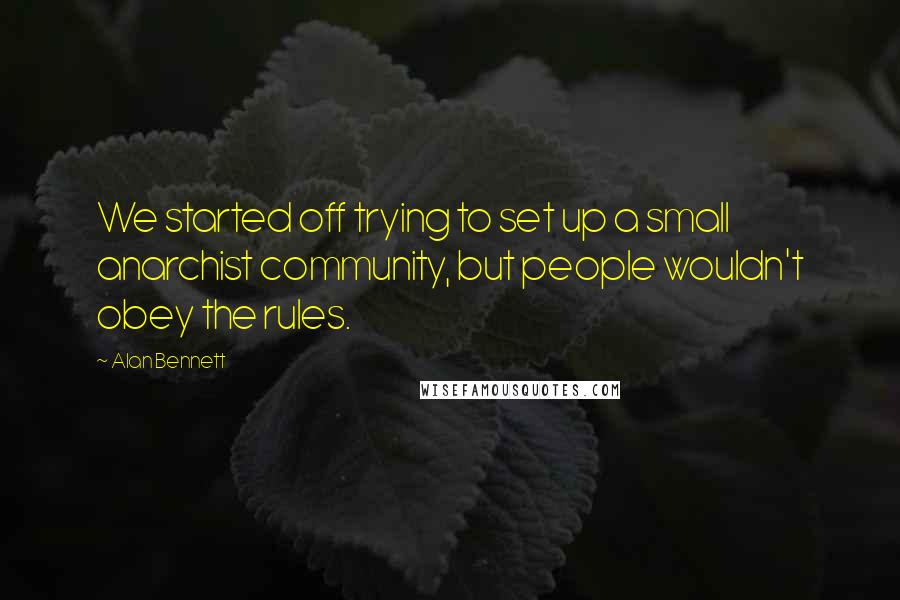 We started off trying to set up a small anarchist community, but people wouldn't obey the rules.

~ Alan Bennett

WISEFAMOUSQUOTES.COM